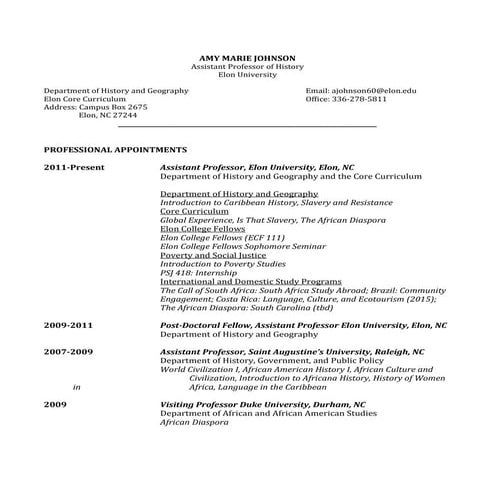 AMY MARIE JOHNSON
Assistant Professor of History
Elon University

Department of History and Geography
Elon Core Curriculum
Address: Campus Box 2675
Elon, NC 27244

Email: ajohnson60@elon.edu
Office: 336-278-5811

PROFESSIONAL APPOINTMENTS

2011-Present

Assistant Professor, Elon University, Elon, NC
Department of History and Geography and the Core Curriculum

Department of History and Geography
Introduction to Caribbean History, Slavery and Resistance
Core Curriculum
Global Experience, Is That Slavery, The African Diaspora
Elon College Fellows
Elon College Fellows (ECF 111)
Elon College Fellows Sophomore Seminar
Poverty and Social Justice
Introduction to Poverty Studies
PSJ 418: Internship
International and Domestic Study Programs
The Call of South Africa: South Africa Study Abroad; Brazil: Community Engagement; Costa Rica: Language, Culture, and Ecotourism (2015); The African Diaspora: South Carolina (tbd)

2009-2011

Post-Doctoral Fellow, Assistant Professor Elon University, Elon, NC
Department of History and Geography

2007-2009

Assistant Professor, Saint Augustine's University, Raleigh, NC
Department of History, Government, and Public Policy
World Civilization I, African American History I, African Culture and Civilization, Introduction to Africana History, History of Women
in
Africa, Language in the Caribbean

2009

Visiting Professor Duke University, Durham, NC
Department of African and African American Studies
African Diaspora